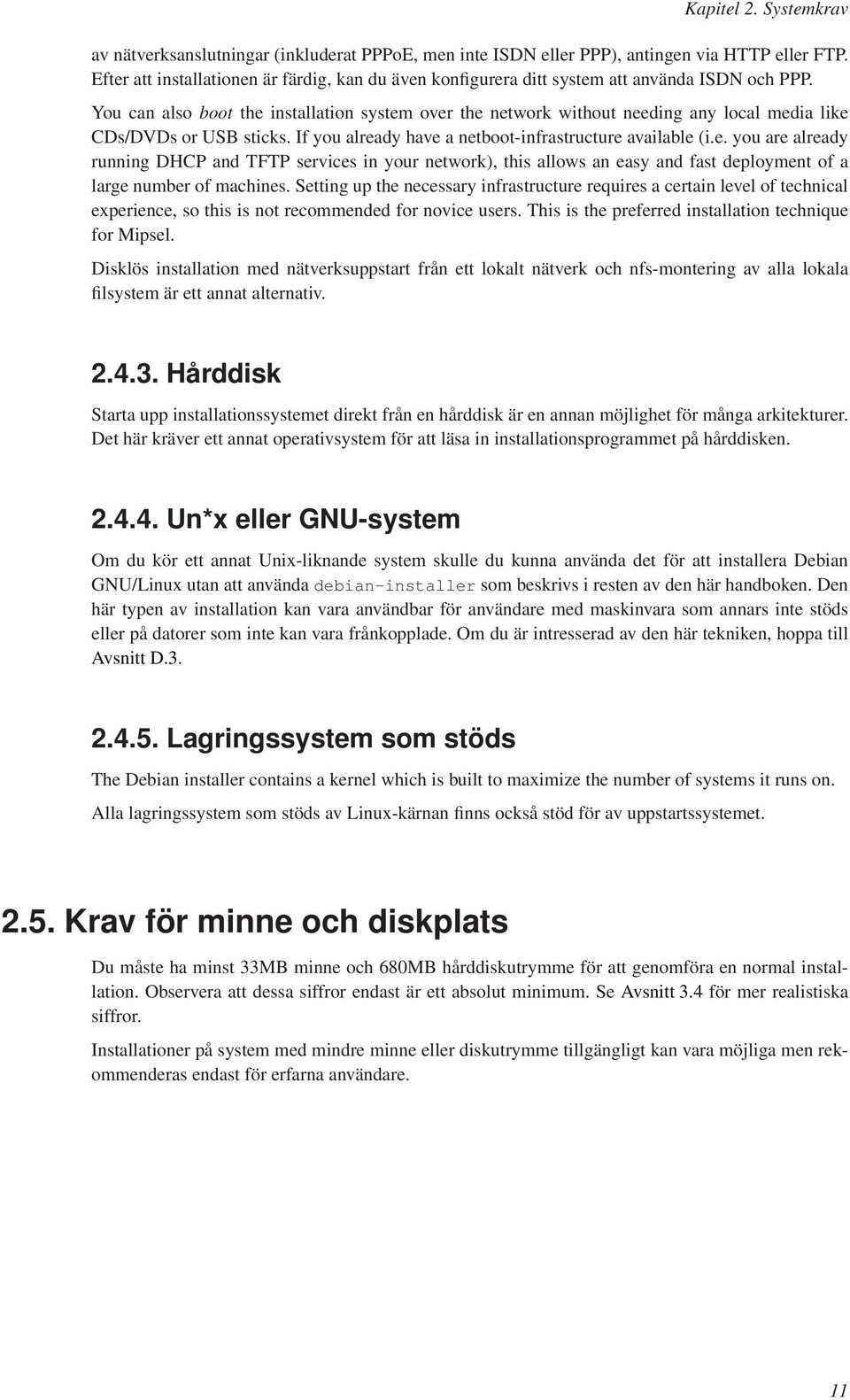 Kapitel 2. Systemkrav

av nätverksanslutningar (inkluderat PPPoE, men inte ISDN eller PPP), antingen via HTTP eller FTP. Efter att installationen är färdig, kan du även konfigurera ditt system att använda ISDN och PPP.

You can also boot the installation system over the network without needing any local media like CDs/DVDs or USB sticks. If you already have a netboot-infrastructure available (i.e. you are already running DHCP and TFTP services in your network), this allows an easy and fast deployment of a large number of machines. Setting up the necessary infrastructure requires a certain level of technical experience, so this is not recommended for novice users. This is the preferred installation technique for Mipsel.

Disklös installation med nätverksuppstart från ett lokalt nätverk och nfs-montering av alla lokala filsystem är ett annat alternativ.

2.4.3. Hårddisk

Starta upp installationssystemet direkt från en hårddisk är en annan möjlighet för många arkitekturer. Det här kräver ett annat operativsystem för att läsa in installationsprogrammet på hårddisken.

2.4.4. Un*x eller GNU-system

Om du kör ett annat Unix-liknande system skulle du kunna använda det för att installera Debian GNU/Linux utan att använda debian-installer som beskrivs i resten av den här handboken. Den här typen av installation kan vara användbar för användare med maskinvara som annars inte stöds eller på datorer som inte kan vara frånkopplade. Om du är intresserad av den här tekniken, hoppa till Avsnitt D.3.

2.4.5. Lagringssystem som stöds

The Debian installer contains a kernel which is built to maximize the number of systems it runs on.

Alla lagringssystem som stöds av Linux-kärnan finns också stöd för av uppstartssystemet.

2.5. Krav för minne och diskplats

Du måste ha minst 33MB minne och 680MB hårddiskutrymme för att genomföra en normal installation. Observera att dessa siffror endast är ett absolut minimum. Se Avsnitt 3.4 för mer realistiska siffror.

Installationer på system med mindre minne eller diskutrymme tillgängligt kan vara möjliga men rekommenderas endast för erfarna användare.

11